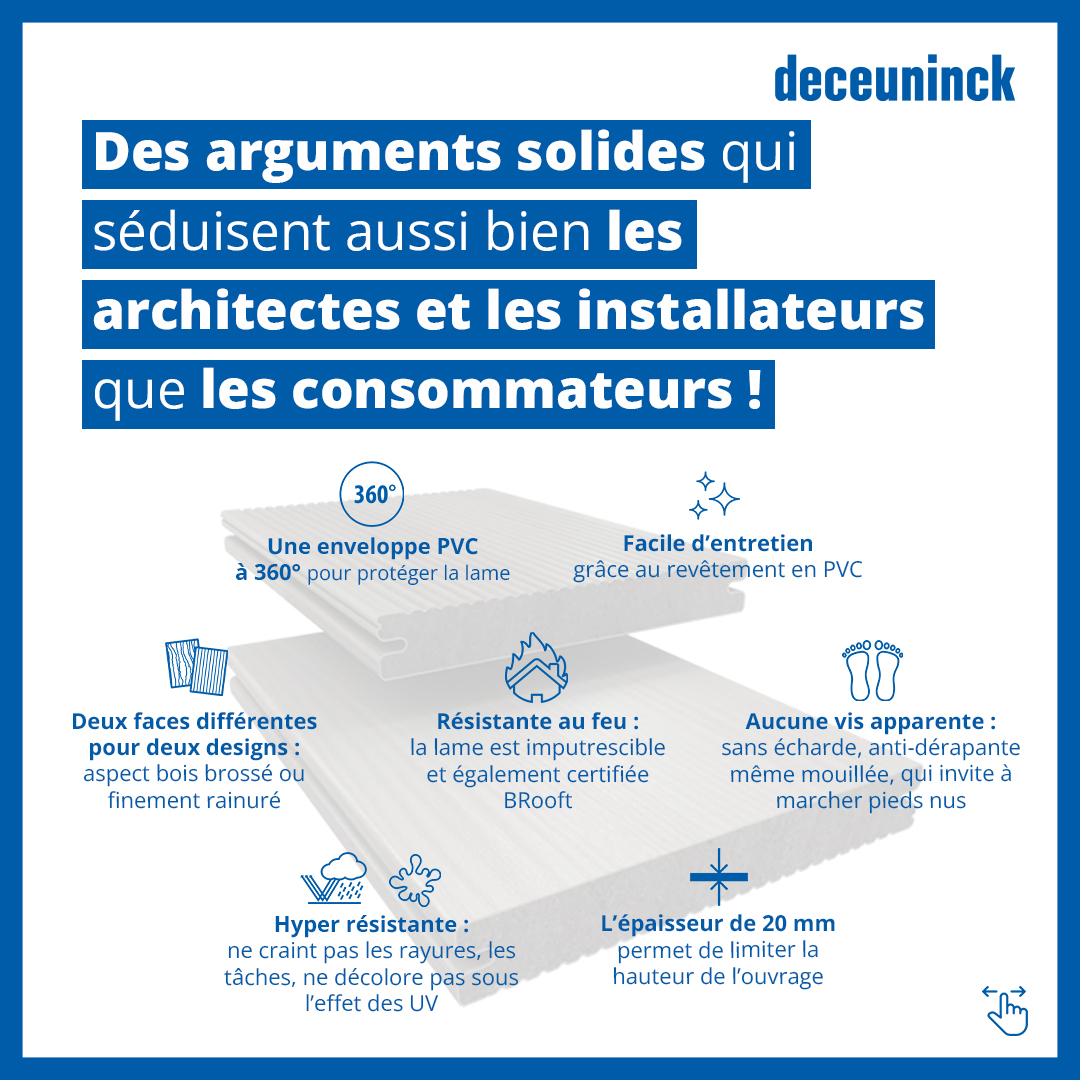 deceuninck

Des arguments solides qui séduisent aussi bien les architectes et les installateurs que les consommateurs !

360°

Une enveloppe PVC à 360° pour protéger la lame

Facile d'entretien grâce au revêtement en PVC

Deux faces différentes pour deux designs : aspect bois brossé ou finement rainuré

Résistante au feu : la lame est imputrescible et également certifiée BRooft

Aucune vis apparente : sans écharde, anti-dérapante même mouillée, qui invite à marcher pieds nus

Hyper résistante : ne craint pas les rayures, les tâches, ne décolore pas sous l'effet des UV

L'épaisseur de 20 mm permet de limiter la hauteur de l'ouvrage